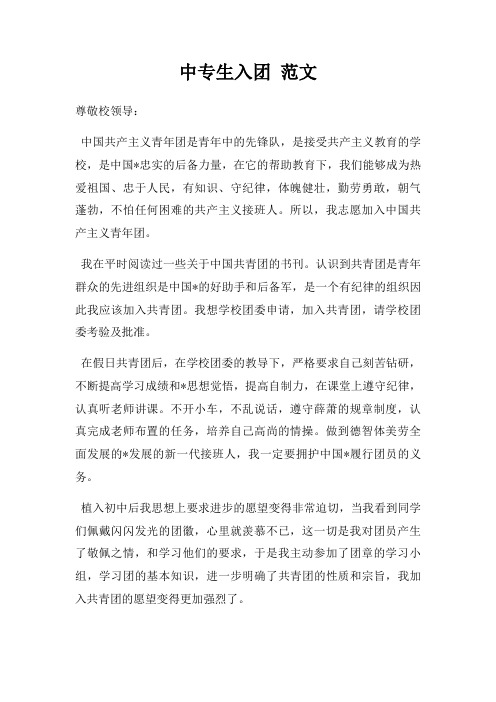 中专生入团 范文

尊敬校领导：

中国共产主义青年团是青年中的先锋队，是接受共产主义教育的学校，是中国*忠实的后备力量，在它的帮助教育下，我们能够成为热爱祖国、忠于人民，有知识、守纪律，体魄健壮，勤劳勇敢，朝气蓬勃，不怕任何困难的共产主义接班人。所以，我志愿加入中国共产主义青年团。

我在平时阅读过一些关于中国共青团的书刊。认识到共青团是青年群众的先进组织是中国*的好助手和后备军，是一个有纪律的组织因此我应该加入共青团。我想学校团委申请，加入共青团，请学校团委考验及批准。

在假日共青团后，在学校团委的教导下，严格要求自己刻苦钻研，不断提高学习成绩和*思想觉悟，提高自制力，在课堂上遵守纪律，认真听老师讲课。不开小车，不乱说话，遵守薛萧的规章制度，认真完成老师布置的任务，培养自己高尚的情操。做到德智体美劳全面发展的*发展的新一代接班人，我一定要拥护中国*履行团员的义务。

植入初中后我思想上要求进步的愿望变得非常迫切，当我看到同学们佩戴闪闪发光的团徽，心里就羡慕不已，这一切是我对团员产生了敬佩之情，和学习他们的要求，于是我主动参加了团章的学习小组，学习团的基本知识，进一步明确了共青团的性质和宗旨，我加入共青团的愿望变得更加强烈了。